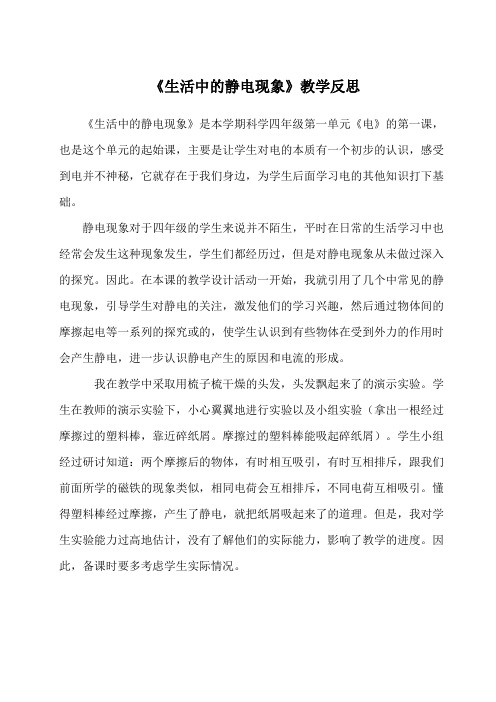 《生活中的静电现象》教学反思

《生活中的静电现象》是本学期科学四年级第一单元《电》的第一课，也是这个单元的起始课，主要是让学生对电的本质有一个初步的认识，感受到电并不神秘，它就存在于我们身边，为学生后面学习电的其他知识打下基础。

静电现象对于四年级的学生来说并不陌生，平时在日常的生活学习中也经常会发生这种现象发生，学生们都经历过，但是对静电现象从未做过深入的探究。因此。在本课的教学设计活动一开始，我就引用了几个中常见的静电现象，引导学生对静电的关注，激发他们的学习兴趣，然后通过物体间的摩擦起电等一系列的探究或的，使学生认识到有些物体在受到外力的作用时会产生静电，进一步认识静电产生的原因和电流的形成。

我在教学中采取用梳子梳干燥的头发，头发飘起来了的演示实验。学生在教师的演示实验下，小心翼翼地进行实验以及小组实验（拿出一根经过摩擦过的塑料棒，靠近碎纸屑。摩擦过的塑料棒能吸起碎纸屑）。学生小组经过研讨知道：两个摩擦后的物体，有时相互吸引，有时互相排斥，跟我们前面所学的磁铁的现象类似，相同电荷会互相排斥，不同电荷互相吸引。懂得塑料棒经过摩擦，产生了静电，就把纸屑吸起来了的道理。但是，我对学生实验能力过高地估计，没有了解他们的实际能力，影响了教学的进度。因此，备课时要多考虑学生实际情况。